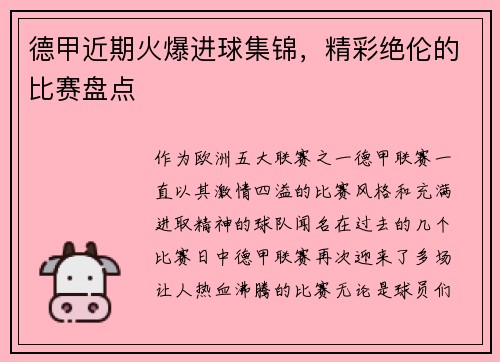 德甲近期火爆进球集锦，精彩绝伦的比赛盘点

作为欧洲五大联赛之一德甲联赛一直以其激情四溢的比赛风格和充满进取精神的球队闻名在过去的几个比赛日中德甲联赛再次迎来了多场让人热血沸腾的比赛无论是球员们